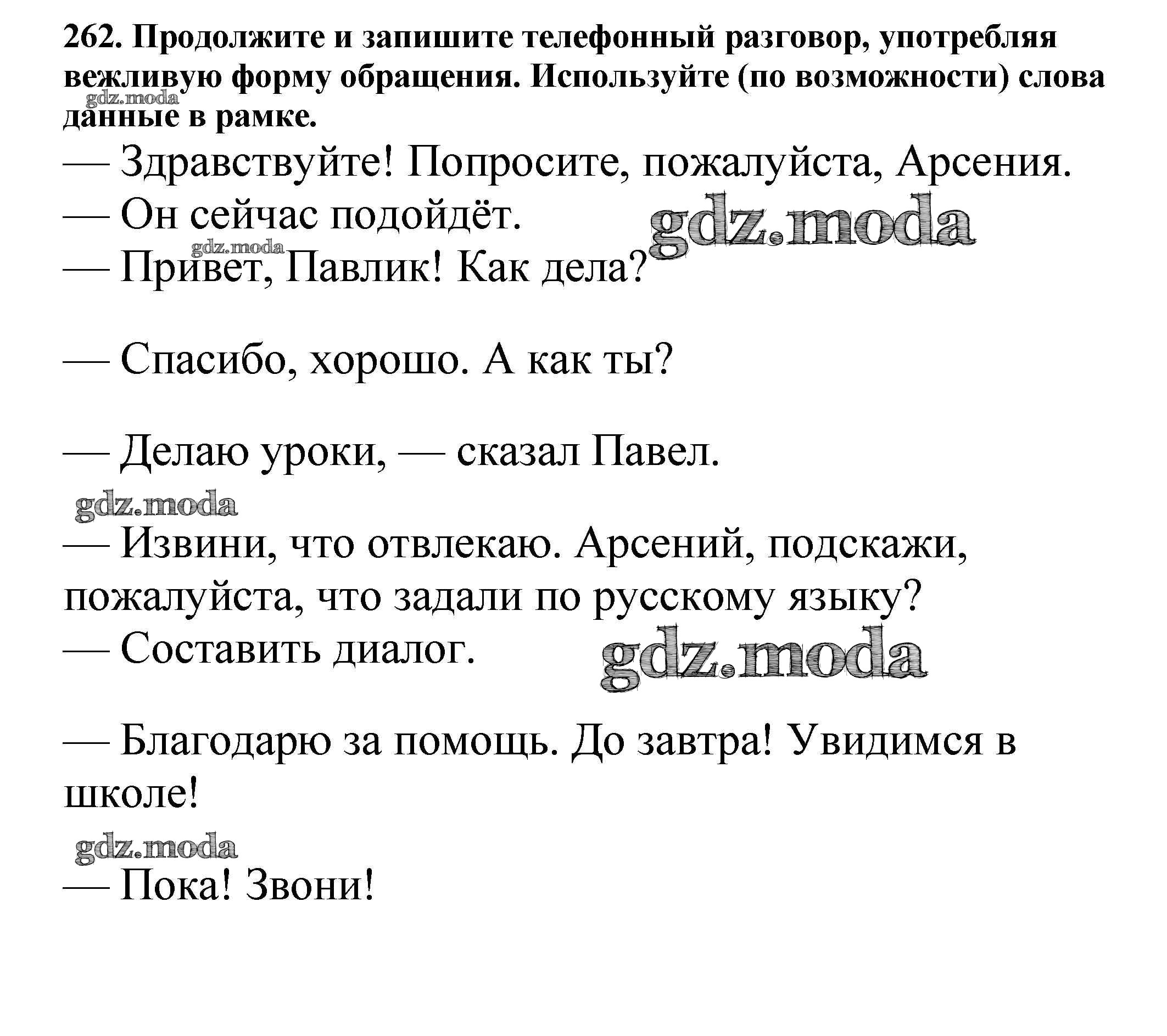 262. Продолжите и запишите телефонный разговор, употребляя вежливую форму обращения. Используйте (по возможности) слова данные в рамке.

gdz.moda

— Здравствуйте! Попросите, пожалуйста, Арсения.

— Он сейчас подойдёт.

gdz.moda

gdz.moda

— Привет, Павлик! Как дела?

— Спасибо, хорошо. А как ты?

— Делаю уроки, — сказал Павел.

gdz.moda

— Извини, что отвлекаю. Арсений, подскажи, пожалуйста, что задали по русскому языку?

— Составить диалог.

gdz.moda

— Благодарю за помощь. До завтра! Увидимся в школе!

gdz.moda

— Пока! Звони!